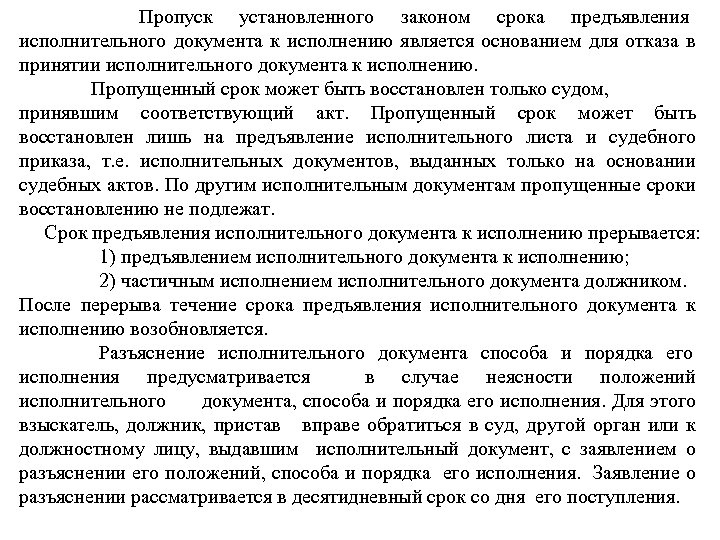 Пропуск установленного законом срока предъявления исполнительного документа к исполнению является основанием для отказа в принятии исполнительного документа к исполнению.

Пропущенный срок может быть восстановлен только судом, принявшим соответствующий акт. Пропущенный срок может быть восстановлен лишь на предъявление исполнительного листа и судебного приказа, т.е. исполнительных документов, выданных только на основании судебных актов. По другим исполнительным документам пропущенные сроки восстановлению не подлежат.

Срок предъявления исполнительного документа к исполнению прерывается:

1) предъявлением исполнительного документа к исполнению;

2) частичным исполнением исполнительного документа должником.

После перерыва течение срока предъявления исполнительного документа к исполнению возобновляется.

Разъяснение исполнительного документа способа и порядка его исполнения предусматривается в случае неясности положений исполнительного документа, способа и порядка его исполнения. Для этого взыскатель, должник, пристав вправе обратиться в суд, другой орган или к должностному лицу, выдавшим исполнительный документ, с заявлением о разъяснении его положений, способа и порядка его исполнения. Заявление о разъяснении рассматривается в десятидневный срок со дня его поступления.